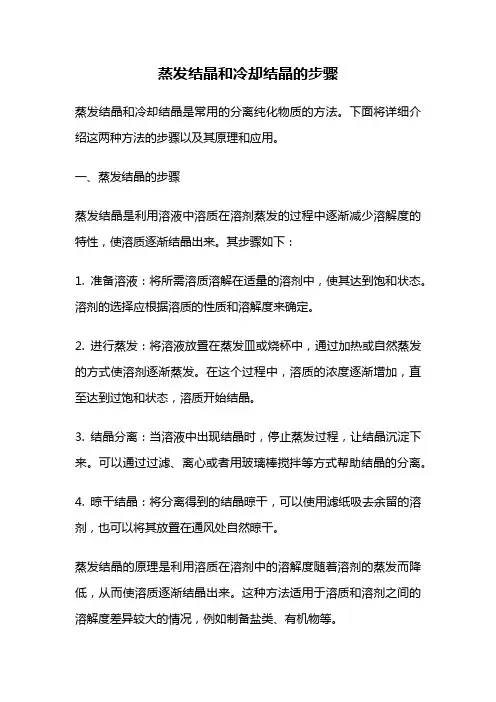 蒸发结晶和冷却结晶的步骤

蒸发结晶和冷却结晶是常用的分离纯化物质的方法。下面将详细介绍这两种方法的步骤以及其原理和应用。

一、蒸发结晶的步骤

蒸发结晶是利用溶液中溶质在溶剂蒸发的过程中逐渐减少溶解度的特性，使溶质逐渐结晶出来。其步骤如下：

1. 准备溶液：将所需溶质溶解在适量的溶剂中，使其达到饱和状态。溶剂的选择应根据溶质的性质和溶解度来确定。

2. 进行蒸发：将溶液放置在蒸发皿或烧杯中，通过加热或自然蒸发的方式使溶剂逐渐蒸发。在这个过程中，溶质的浓度逐渐增加，直至达到过饱和状态，溶质开始结晶。

3. 结晶分离：当溶液中出现结晶时，停止蒸发过程，让结晶沉淀下来。可以通过过滤、离心或者用玻璃棒搅拌等方式帮助结晶的分离。

4. 晾干结晶：将分离得到的结晶晾干，可以使用滤纸吸去余留的溶剂，也可以将其放置在通风处自然晾干。

蒸发结晶的原理是利用溶质在溶剂中的溶解度随着溶剂的蒸发而降低，从而使溶质逐渐结晶出来。这种方法适用于溶质和溶剂之间的溶解度差异较大的情况，例如制备盐类、有机物等。